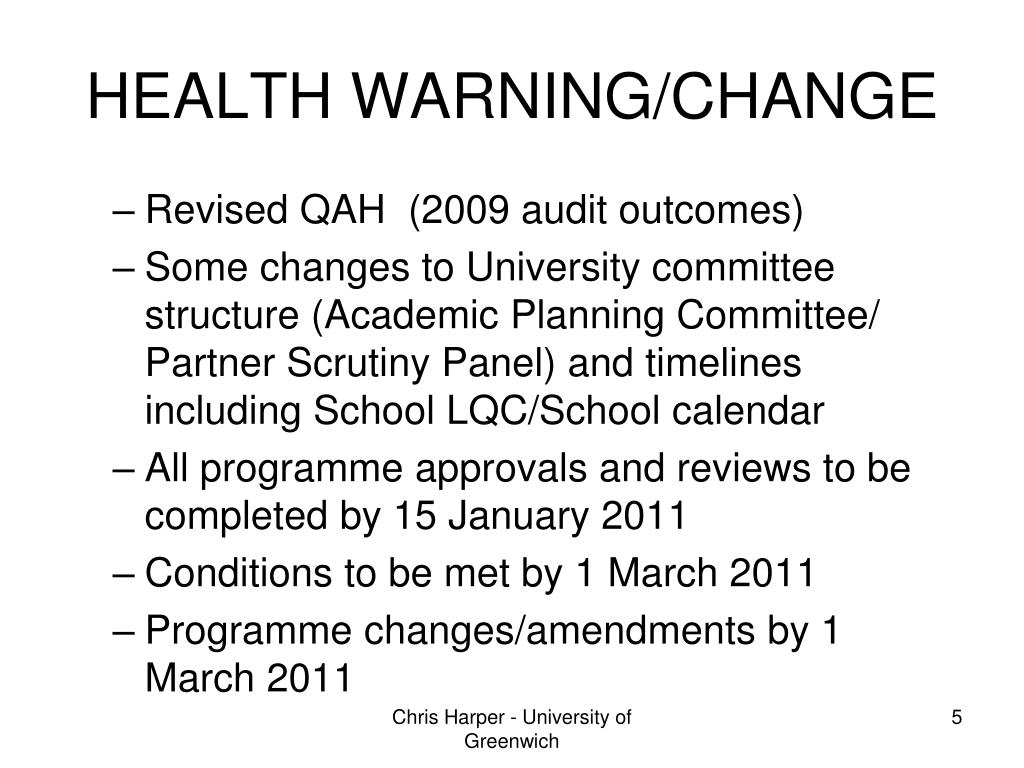 HEALTH WARNING/CHANGE

– Revised QAH (2009 audit outcomes)
– Some changes to University committee structure (Academic Planning Committee/ Partner Scrutiny Panel) and timelines including School LQC/School calendar
– All programme approvals and reviews to be completed by 15 January 2011
– Conditions to be met by 1 March 2011
– Programme changes/amendments by 1 March 2011

Chris Harper - University of Greenwich

5